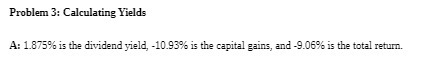 Problem 3: Calculating Yields

A: 1.875% is the dividend yield, -10.93% is the capital gains, and -9.06% is the total return.